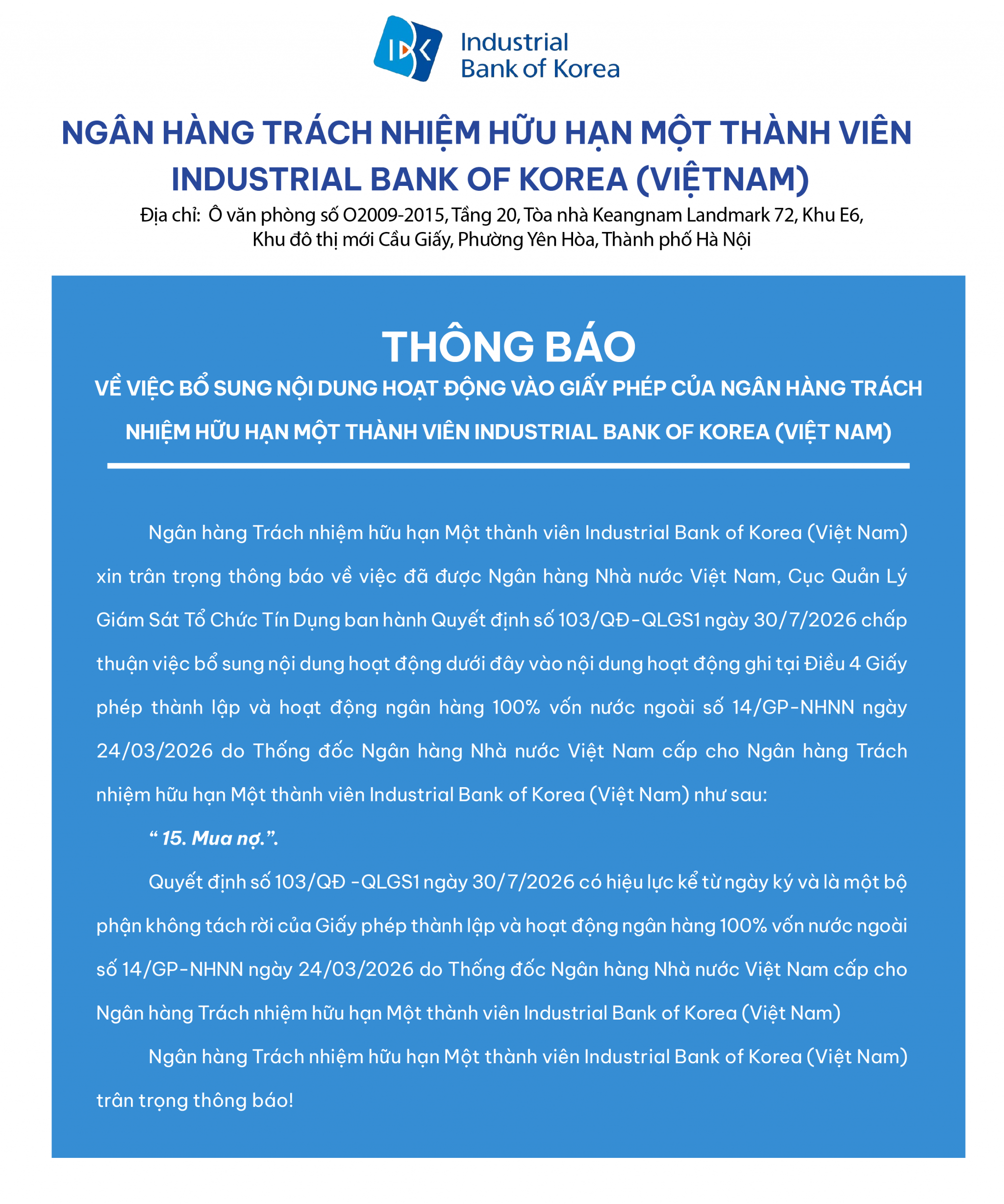 IBK Industrial Bank of Korea

NGÂN HÀNG TRÁCH NHIỆM HỮU HẠN MỘT THÀNH VIÊN INDUSTRIAL BANK OF KOREA (VIỆTNAM)

Địa chỉ: Ô văn phòng số O2009-2015, Tầng 20, Tòa nhà Keangnam Landmark 72, Khu E6, Khu đô thị mới Cầu Giấy, Phường Yên Hòa, Thành phố Hà Nội

THÔNG BÁO

VỀ VIỆC BỔ SUNG NỘI DUNG HOẠT ĐỘNG VÀO GIẤY PHÉP CỦA NGÂN HÀNG TRÁCH NHIỆM HỮU HẠN MỘT THÀNH VIÊN INDUSTRIAL BANK OF KOREA (VIỆT NAM)

Ngân hàng Trách nhiệm hữu hạn Một thành viên Industrial Bank of Korea (Việt Nam) xin trân trọng thông báo về việc đã được Ngân hàng Nhà nước Việt Nam, Cục Quản Lý Giám Sát Tổ Chức Tín Dụng ban hành Quyết định số 103/QĐ-QLGS1 ngày 30/7/2026 chấp thuận việc bổ sung nội dung hoạt động dưới đây vào nội dung hoạt động ghi tại Điều 4 Giấy phép thành lập và hoạt động ngân hàng 100% vốn nước ngoài số 14/GP-NHNN ngày 24/03/2026 do Thống đốc Ngân hàng Nhà nước Việt Nam cấp cho Ngân hàng Trách nhiệm hữu hạn Một thành viên Industrial Bank of Korea (Việt Nam) như sau:

“ 15. Mua nợ.”.

Quyết định số 103/QĐ -QLGS1 ngày 30/7/2026 có hiệu lực kể từ ngày ký và là một bộ phận không tách rời của Giấy phép thành lập và hoạt động ngân hàng 100% vốn nước ngoài số 14/GP-NHNN ngày 24/03/2026 do Thống đốc Ngân hàng Nhà nước Việt Nam cấp cho Ngân hàng Trách nhiệm hữu hạn Một thành viên Industrial Bank of Korea (Việt Nam)

Ngân hàng Trách nhiệm hữu hạn Một thành viên Industrial Bank of Korea (Việt Nam) trân trọng thông báo!